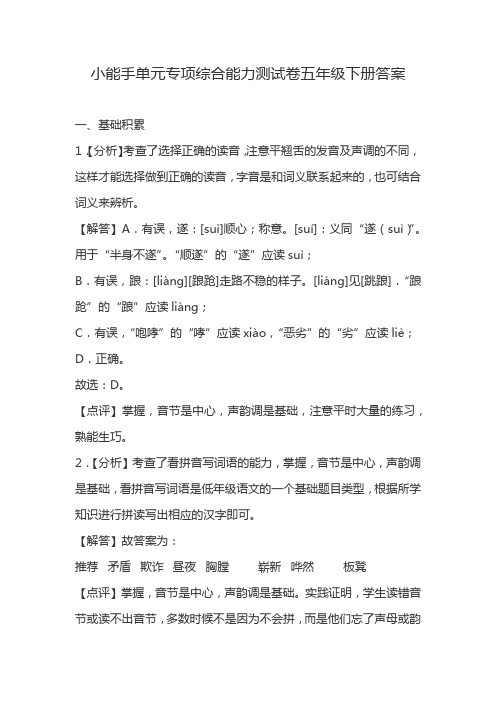 小能手单元专项综合能力测试卷五年级下册答案

一、基础积累

1【分析】考查了选择正确的读音，注意平翘舌的发音及声调的不同，这样才能选择做到正确的读音，字音是和词义联系起来的，也可结合词义来辨析。

【解答】A．有误，遂：[suì]顺心；称意。[suí]：义同“遂（suì）”。用于“半身不遂”。“顺遂”的“遂”应读 suì；

B．有误，踉：[liàng][踉跄]走路不稳的样子。[liáng]见[跳踉]．“踉跄”的“踉”应读 liàng；

C．有误，“咆哮”的“哮”应读 xiào，“恶劣”的“劣”应读 liè；

D．正确。

故选：D。

【点评】掌握，音节是中心，声韵调是基础，注意平时大量的练习，熟能生巧。

2．【分析】考查了看拼音写词语的能力，掌握，音节是中心，声韵调是基础，看拼音写词语是低年级语文的一个基础题目类型，根据所学知识进行拼读写出相应的汉字即可。

【解答】故答案为：

推荐 矛盾 欺诈 昼夜 胸膛 崭新 哗然 板凳

【点评】掌握，音节是中心，声韵调是基础。实践证明，学生读错音节或读不出音节，多数时候不是因为不会拼，而是他们忘了声母或韵